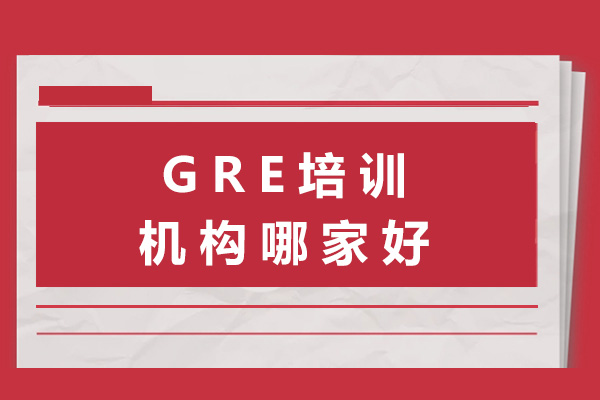 GRE培训
机构哪家好